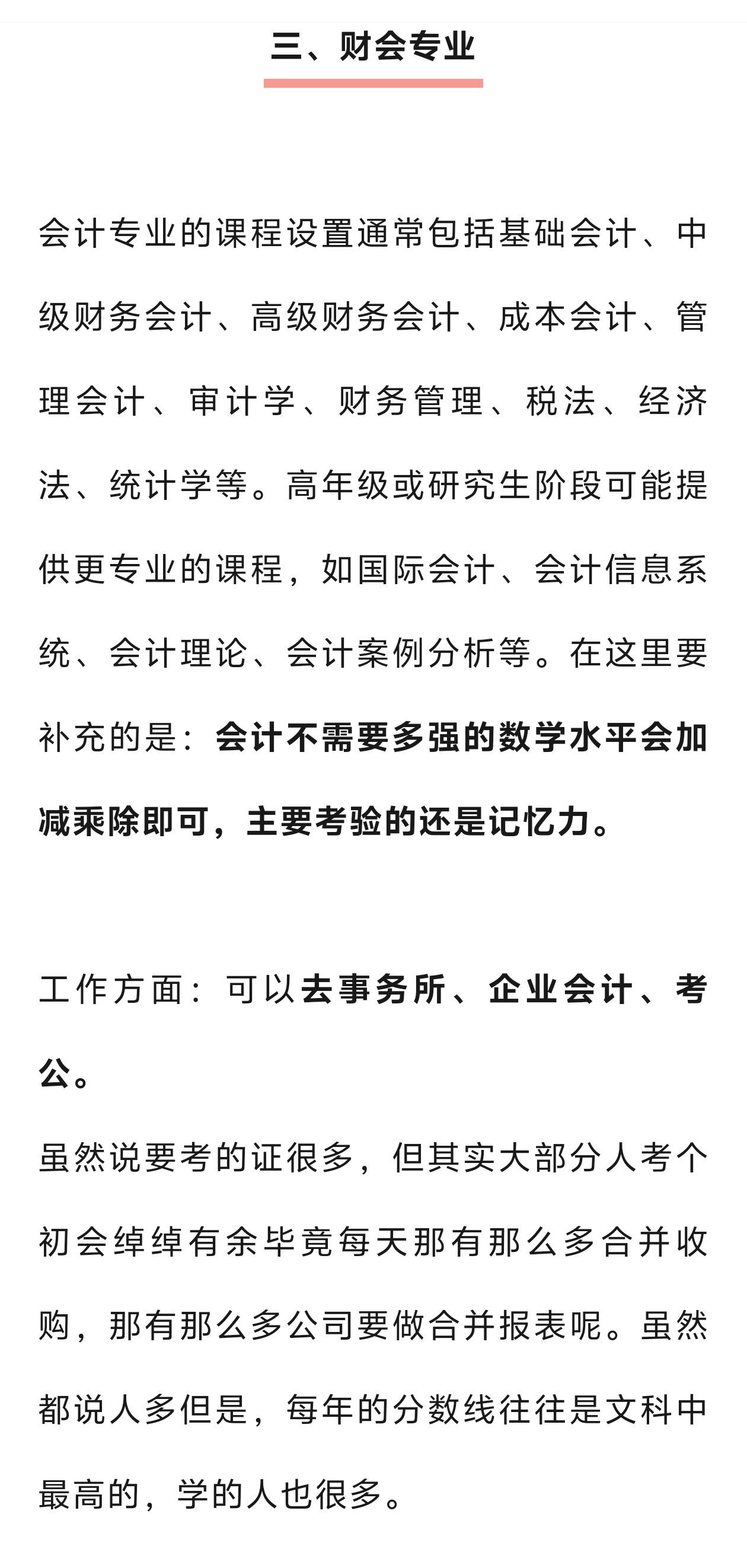 三、财会专业

会计专业的课程设置通常包括基础会计、中级财务会计、高级财务会计、成本会计、管理会计、审计学、财务管理、税法、经济法、统计学等。高年级或研究生阶段可能提供更专业的课程，如国际会计、会计信息系统、会计理论、会计案例分析等。在这里要补充的是：会计不需要多强的数学水平会加减乘除即可，主要考验的还是记忆力。

工作方面：可以去事务所、企业会计、考公。

虽然说要考的证很多，但其实大部分人考个初会绰绰有余毕竟每天那有那么多合并收购，那有那么多公司要做合并报表呢。虽然都说人多但是，每年的分数线往往是文科中最高的，学的人也很多。